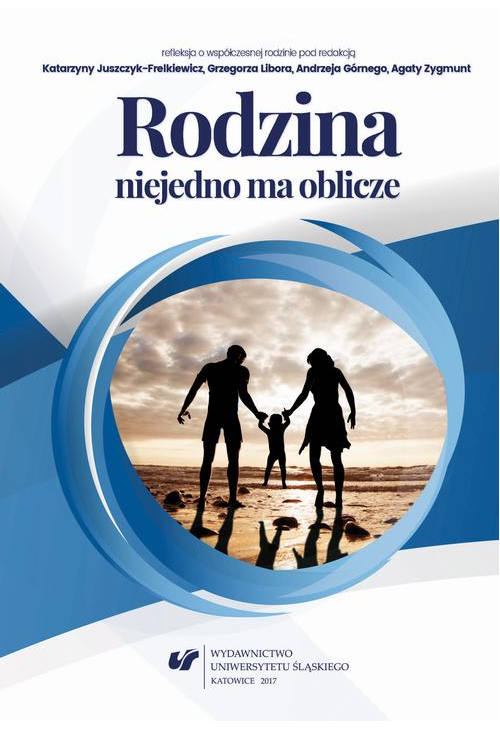 refleksja o współczesnej rodzinie pod redakcją
Katarzyny Juszczyk-Frelkiewicz, Grzegorza Libora, Andrzeja Górnego, Agaty Zygmunt

Rodzina
niejedno ma oblicze

WYDAWNICTWO
UNIWERSYTETU ŚLĄSKIEGO
KATOWICE 2017